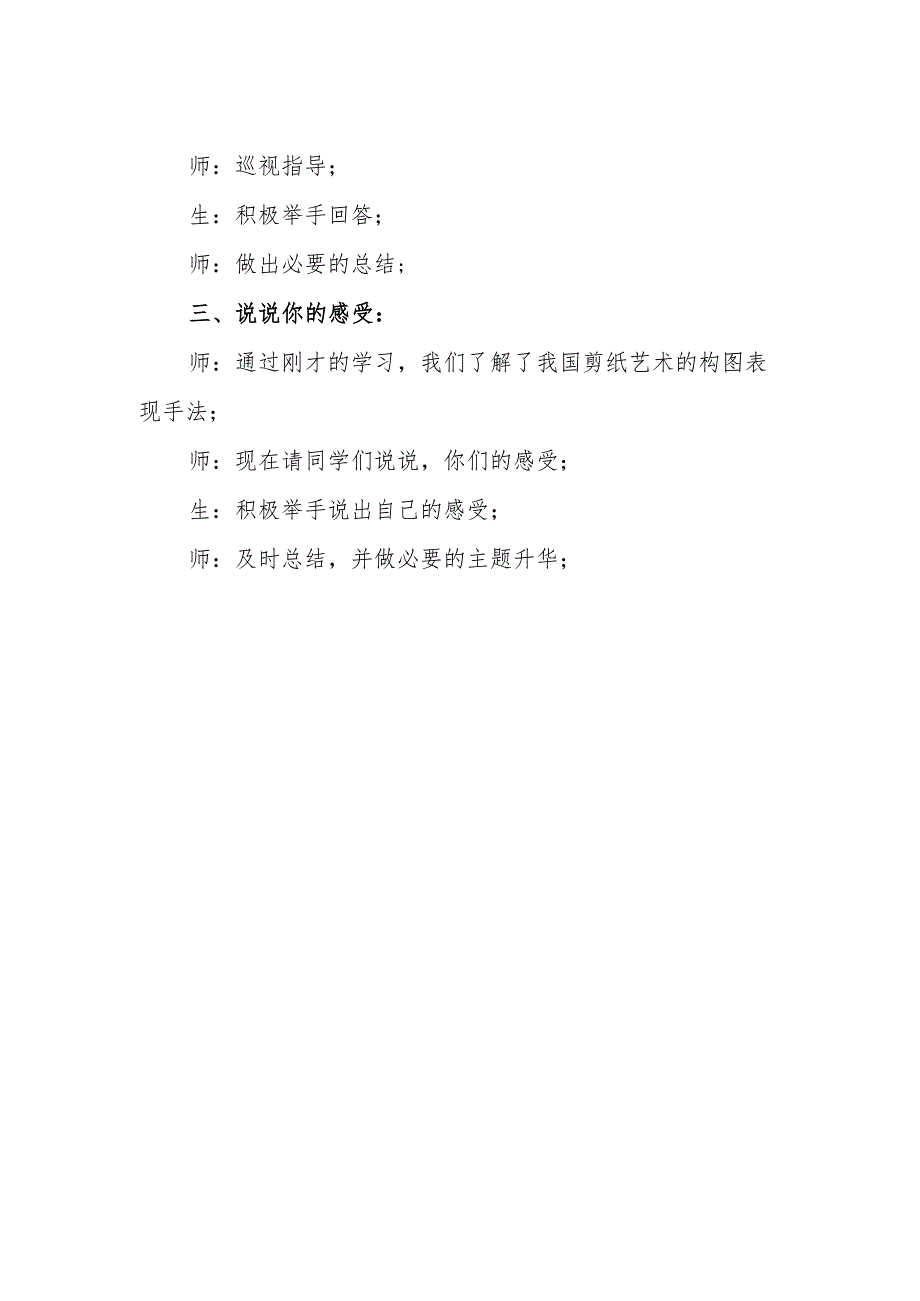 师：巡视指导；

生：积极举手回答；

师：做出必要的总结；

三、说说你的感受：

师：通过刚才的学习，我们了解了我国剪纸艺术的构图表现手法；

师：现在请同学们说说，你们的感受；

生：积极举手说出自己的感受；

师：及时总结，并做必要的主题升华；